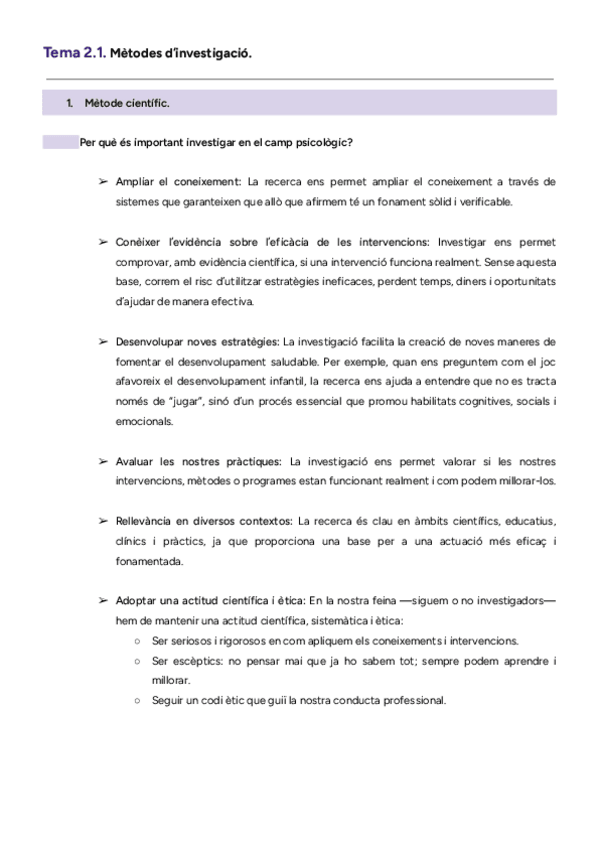 Tema 2.1. Mètodes d'investigació.

1. Mètode científic.

Per què és important investigar en el camp psicològic?

➢ Ampliar el coneixement: La recerca ens permet ampliar el coneixement a través de sistemes que garanteixen que allò que afirmem té un fonament sòlid i verificable.

➢ Conèixer l'evidència sobre l'eficàcia de les intervencions: Investigar ens permet comprovar, amb evidència científica, si una intervenció funciona realment. Sense aquesta base, correm el risc d'utilitzar estratègies ineficaces, perdent temps, diners i oportunitats d'ajudar de manera efectiva.

➢ Desenvolupar noves estratègies: La investigació facilita la creació de noves maneres de fomentar el desenvolupament saludable. Per exemple, quan ens preguntem com el joc afavoreix el desenvolupament infantil, la recerca ens ajuda a entendre que no es tracta només de "jugar", sinó d'un procés essencial que promou habilitats cognitives, socials i emocionals.

➢ Avaluar les nostres pràctiques: La investigació ens permet valorar si les nostres intervencions, mètodes o programes estan funcionant realment i com podem millorar-los.

➢ Rellevància en diversos contextos: La recerca és clau en àmbits científics, educatius, clínics i pràctics, ja que proporciona una base per a una actuació més eficaç i fonamentada.

➢ Adoptar una actitud científica i ètica: En la nostra feina —siguem o no investigadors— hem de mantenir una actitud científica, sistemàtica i ètica:
○ Ser seriosos i rigorosos en com apliquem els coneixements i intervencions.
○ Ser escèptics: no pensar mai que ja ho sabem tot; sempre podem aprendre i millorar.
○ Seguir un codi ètic que guiï la nostra conducta professional.